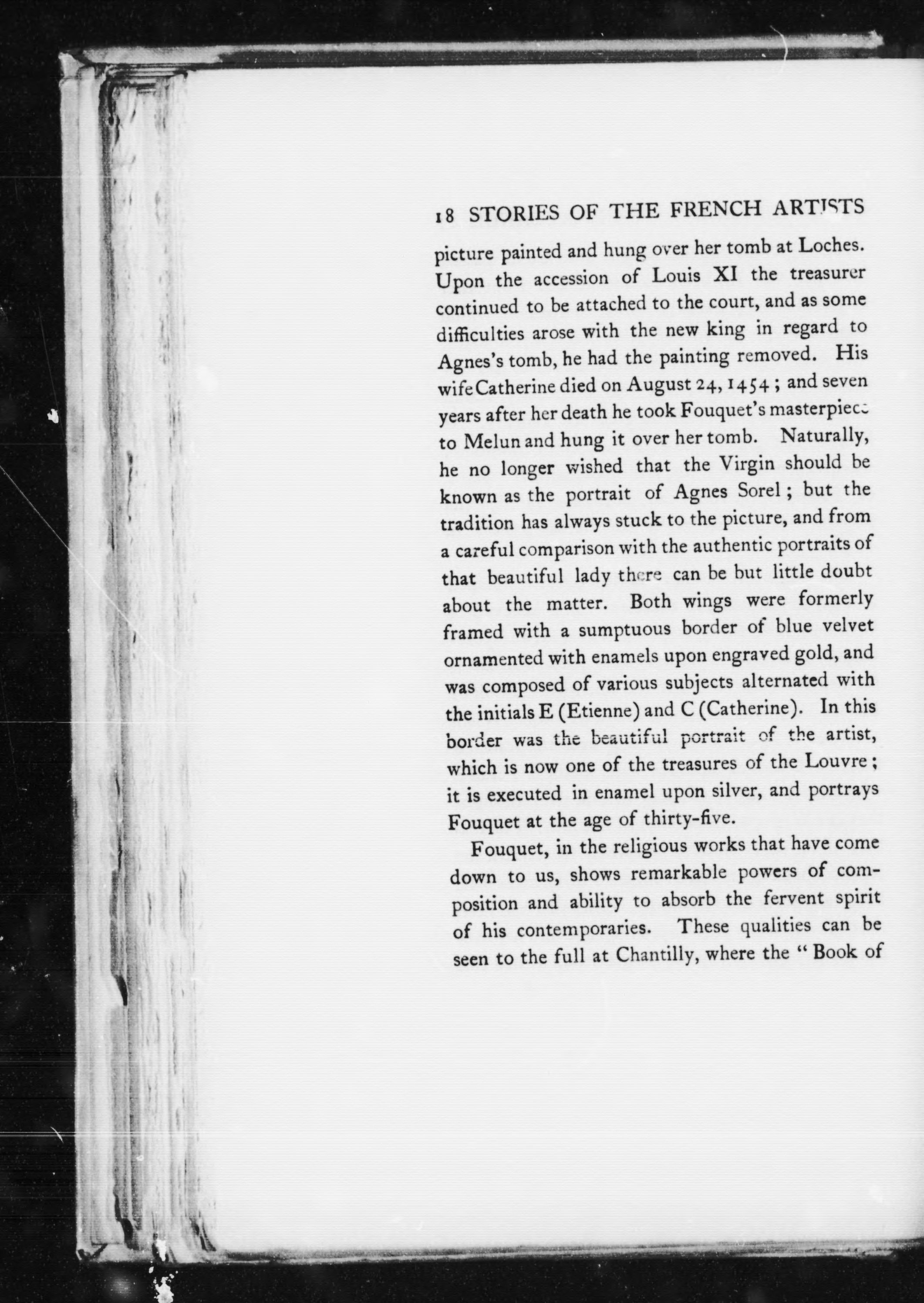 18 STORIES OF THE FRENCH ARTISTS

picture painted and hung over her tomb at Loches. Upon the accession of Louis XI the treasurer continued to be attached to the court, and as some difficulties arose with the new king in regard to Agnes's tomb, he had the painting removed. His wife Catherine died on August 24, 1454; and seven years after her death he took Fouquet's masterpiece to Melun and hung it over her tomb. Naturally, he no longer wished that the Virgin should be known as the portrait of Agnes Sorel; but the tradition has always stuck to the picture, and from a careful comparison with the authentic portraits of that beautiful lady there can be but little doubt about the matter. Both wings were formerly framed with a sumptuous border of blue velvet ornamented with enamels upon engraved gold, and was composed of various subjects alternated with the initials E (Etienne) and C (Catherine). In this border was the beautiful portrait of the artist, which is now one of the treasures of the Louvre; it is executed in enamel upon silver, and portrays Fouquet at the age of thirty-five.

Fouquet, in the religious works that have come down to us, shows remarkable powers of composition and ability to absorb the fervent spirit of his contemporaries. These qualities can be seen to the full at Chantilly, where the "Book of